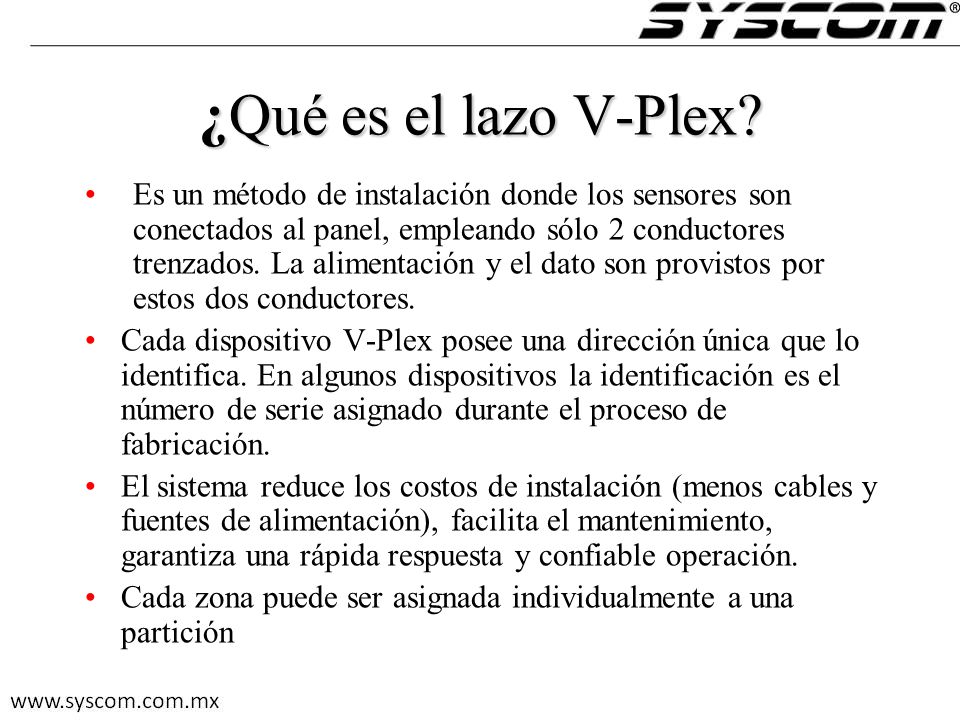 SYSCOM®

¿Qué es el lazo V-Plex?

• Es un método de instalación donde los sensores son conectados al panel, empleando sólo 2 conductores trenzados. La alimentación y el dato son provistos por estos dos conductores.

• Cada dispositivo V-Plex posee una dirección única que lo identifica. En algunos dispositivos la identificación es el número de serie asignado durante el proceso de fabricación.

• El sistema reduce los costos de instalación (menos cables y fuentes de alimentación), facilita el mantenimiento, garantiza una rápida respuesta y confiable operación.

• Cada zona puede ser asignada individualmente a una partición

www.syscom.com.mx